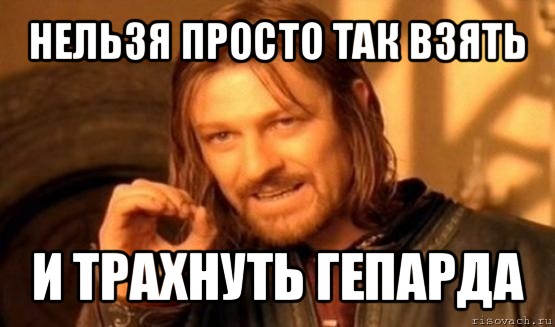 НЕЛЬЗЯ ПРОСТО ТАК ВЗЯТЬ

И ТРАХНУТЬ ГЕПАРДА

risovach.ru